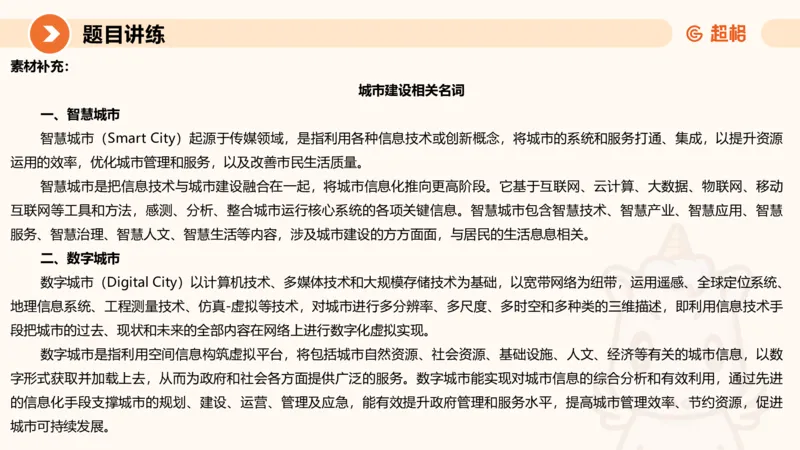 题目讲练

超格

素材补充：

城市建设相关名词

一、智慧城市

智慧城市（Smart City）起源于传媒领域，是指利用各种信息技术或创新概念，将城市的系统和服务打通、集成，以提升资源运用的效率，优化城市管理和服务，以及改善市民生活质量。

智慧城市是把信息技术与城市建设融合在一起，将城市信息化推向更高阶段。它基于互联网、云计算、大数据、物联网、移动互联网等工具和方法，感测、分析、整合城市运行核心系统的各项关键信息。智慧城市包含智慧技术、智慧产业、智慧应用、智慧服务、智慧治理、智慧人文、智慧生活等内容，涉及城市建设的方方面面，与居民的生活息息相关。

二、数字城市

数字城市（Digital City）以计算机技术、多媒体技术和大规模存储技术为基础，以宽带网络为纽带，运用遥感、全球定位系统、地理信息系统、工程测量技术、仿真-虚拟等技术，对城市进行多分辨率、多尺度、多时空和多种类的三维描述，即利用信息技术手段把城市的过去、现状和未来的全部内容在网络上进行数字化虚拟实现。

数字城市是指利用空间信息构筑虚拟平台，将包括城市自然资源、社会资源、基础设施、人文、经济等有关的城市信息，以数字形式获取并加载上去，从而为政府和社会各方面提供广泛的服务。数字城市能实现对城市信息的综合分析和有效利用，通过先进的信息化手段支撑城市的规划、建设、运营、管理及应急，能有效提升政府管理和服务水平，提高城市管理效率、节约资源，促进城市可持续发展。